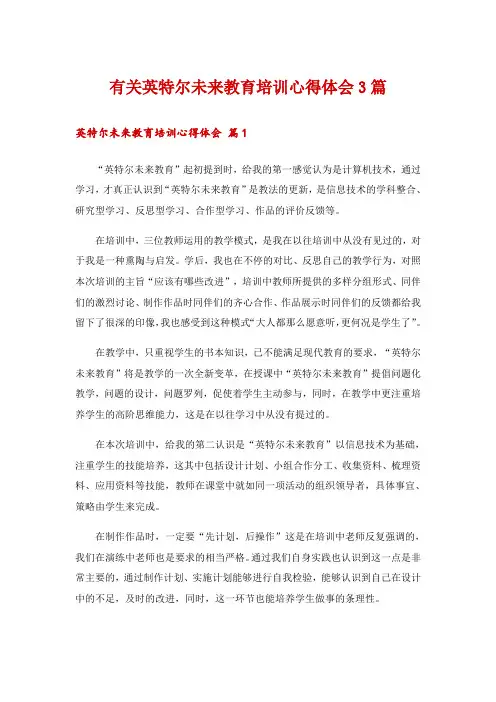 有关英特尔未来教育培训心得体会3篇

英特尔未来教育培训心得体会 篇1

“英特尔未来教育”起初提到时，给我的第一感觉认为是计算机技术，通过学习，才真正认识到“英特尔未来教育”是教法的更新，是信息技术的学科整合、研究型学习、反思型学习、合作型学习、作品的评价反馈等。

在培训中，三位教师运用的教学模式，是我在以往培训中从没有见过的，对于我是一种熏陶与启发。学后，我也在不停的对比、反思自己的教学行为，对照本次培训的主旨“应该有哪些改进”，培训中教师所提供的多样分组形式、同伴们的激烈讨论、制作作品时同伴们的齐心合作、作品展示时同伴们的反馈都给我留下了很深的印像，我也感受到这种模式“大人都那么愿意听，更何况是学生了”。

在教学中，只重视学生的书本知识，已不能满足现代教育的要求，“英特尔未来教育”将是教学的一次全新变革，在授课中“英特尔未来教育”提倡问题化教学，问题的设计，问题罗列，促使着学生主动参与，同时，在教学中更注重培养学生的高阶思维能力，这是在以往学习中从没有提过的。

在本次培训中，给我的第二认识是“英特尔未来教育”以信息技术为基础，注重学生的技能培养，这其中包括设计计划、小组合作分工、收集资料、梳理资料、应用资料等技能，教师在课堂中就如同一项活动的组织领导者，具体事宜、策略由学生来完成。

在制作作品时，一定要“先计划，后操作”这是在培训中老师反复强调的，我们在演练中老师也是要求的相当严格。通过我们自身实践也认识到这一点是非常主要的，通过制作计划、实施计划能够进行自我检验，能够认识到自己在设计中的不足，及时的改进，同时，这一环节也能培养学生做事的条理性。